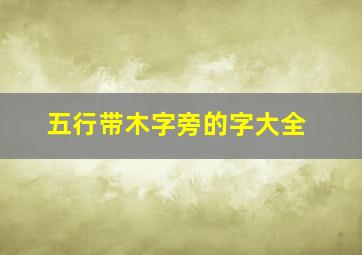 五行带木字旁的字大全